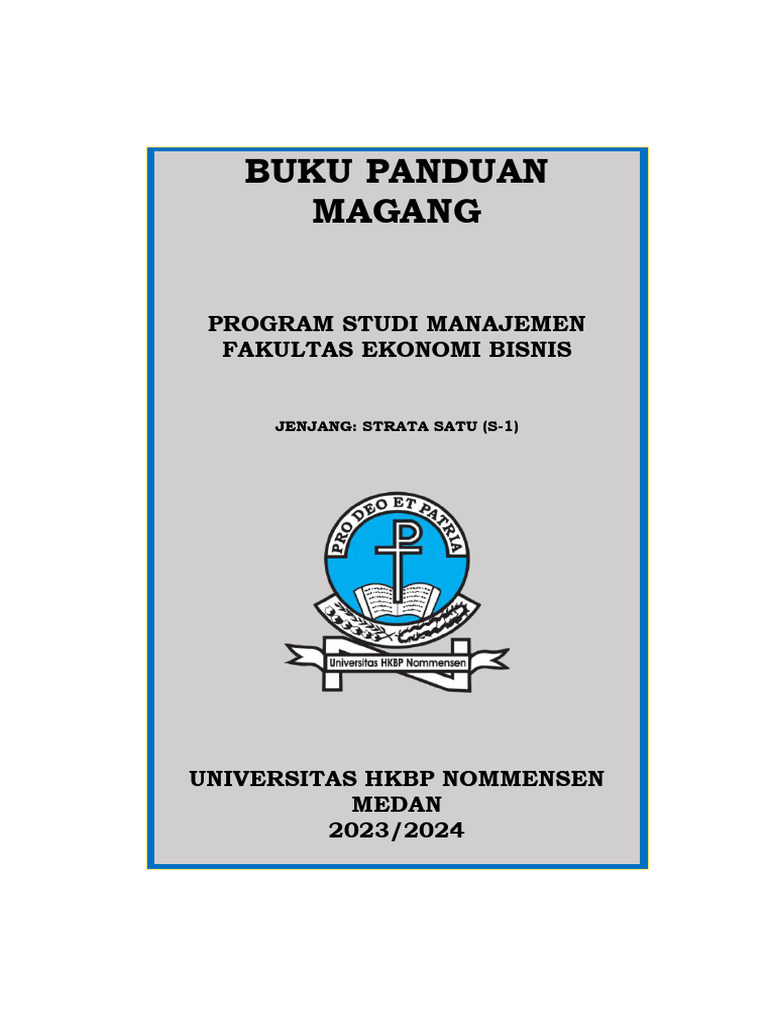 BUKU PANDUAN MAGANG

PROGRAM STUDI MANAJEMEN
FAKULTAS EKONOMI BISNIS

JENJANG: STRATA SATU (S-1)

PRO DEO ET PATRIA

Universitas HKBP Nommensen

UNIVERSITAS HKBP NOMMENSEN
MEDAN
2023/2024